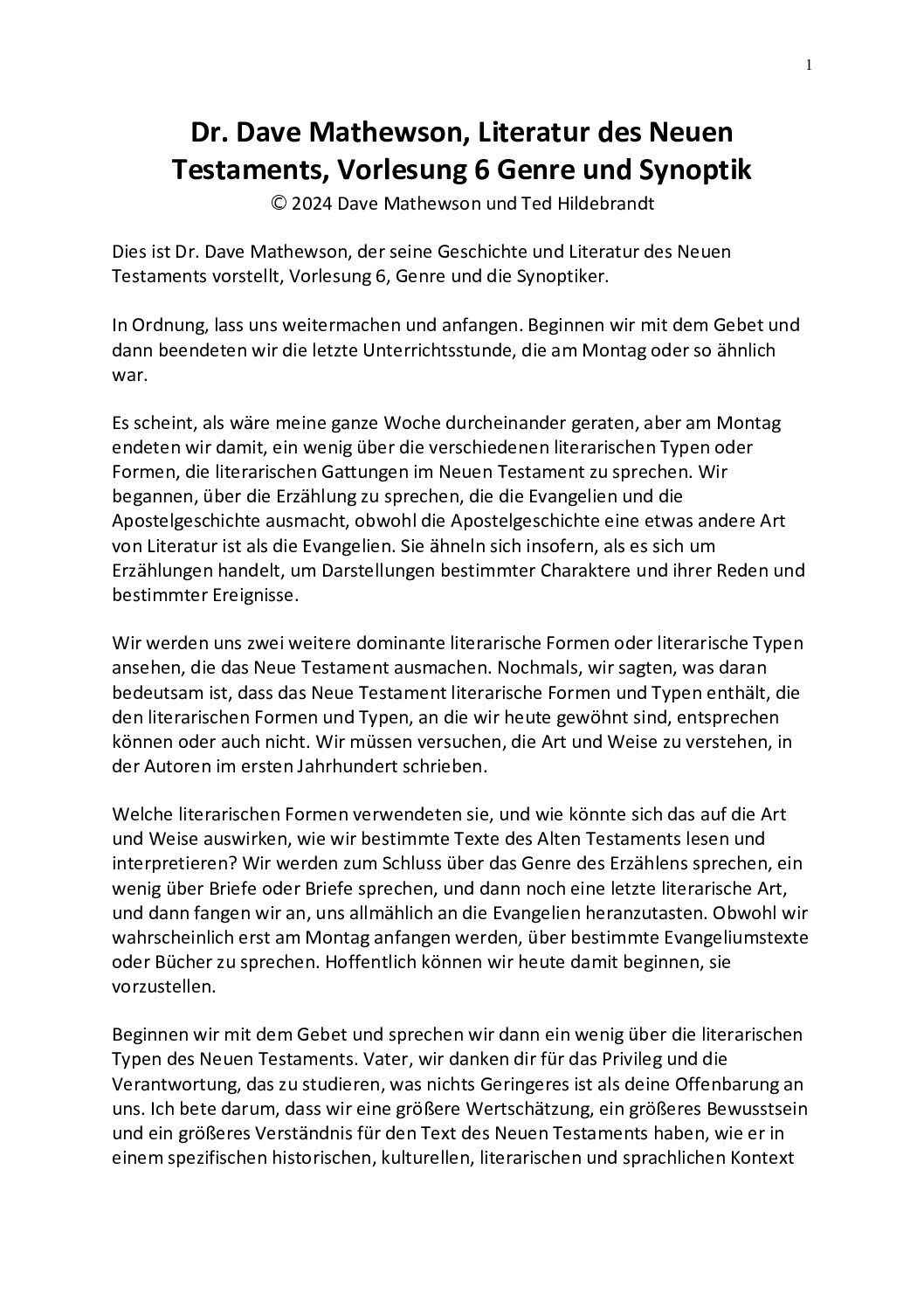 1

Dr. Dave Mathewson, Literatur des Neuen Testaments, Vorlesung 6 Genre und Synoptik
© 2024 Dave Mathewson und Ted Hildebrandt

Dies ist Dr. Dave Mathewson, der seine Geschichte und Literatur des Neuen Testaments vorstellt, Vorlesung 6, Genre und die Synoptiker.

In Ordnung, lass uns weitermachen und anfangen. Beginnen wir mit dem Gebet und dann beendeten wir die letzte Unterrichtsstunde, die am Montag oder so ähnlich war.

Es scheint, als wäre meine ganze Woche durcheinander geraten, aber am Montag endeten wir damit, ein wenig über die verschiedenen literarischen Typen oder Formen, die literarischen Gattungen im Neuen Testament zu sprechen. Wir begannen, über die Erzählung zu sprechen, die die Evangelien und die Apostelgeschichte ausmacht, obwohl die Apostelgeschichte eine etwas andere Art von Literatur ist als die Evangelien. Sie ähneln sich insofern, als es sich um Erzählungen handelt, um Darstellungen bestimmter Charaktere und ihrer Reden und bestimmter Ereignisse.

Wir werden uns zwei weitere dominante literarische Formen oder literarische Typen ansehen, die das Neue Testament ausmachen. Nochmals, wir sagten, was daran bedeutsam ist, dass das Neue Testament literarische Formen und Typen enthält, die den literarischen Formen und Typen, an die wir heute gewöhnt sind, entsprechen können oder auch nicht. Wir müssen versuchen, die Art und Weise zu verstehen, in der Autoren im ersten Jahrhundert schrieben.

Welche literarischen Formen verwendeten sie, und wie könnte sich das auf die Art und Weise auswirken, wie wir bestimmte Texte des Alten Testaments lesen und interpretieren? Wir werden zum Schluss über das Genre des Erzählens sprechen, ein wenig über Briefe oder Briefe sprechen, und dann noch eine letzte literarische Art, und dann fangen wir an, uns allmählich an die Evangelien heranzutasten. Obwohl wir wahrscheinlich erst am Montag anfangen werden, über bestimmte Evangeliumstexte oder Bücher zu sprechen. Hoffentlich können wir heute damit beginnen, sie vorzustellen.

Beginnen wir mit dem Gebet und sprechen wir dann ein wenig über die literarischen Typen des Neuen Testaments. Vater, wir danken dir für das Privileg und die Verantwortung, das zu studieren, was nichts Geringeres ist als deine Offenbarung an uns. Ich bete darum, dass wir eine größere Wertschätzung, ein größeres Bewusstsein und ein größeres Verständnis für den Text des Neuen Testaments haben, wie er in einem spezifischen historischen, kulturellen, literarischen und sprachlichen Kontext